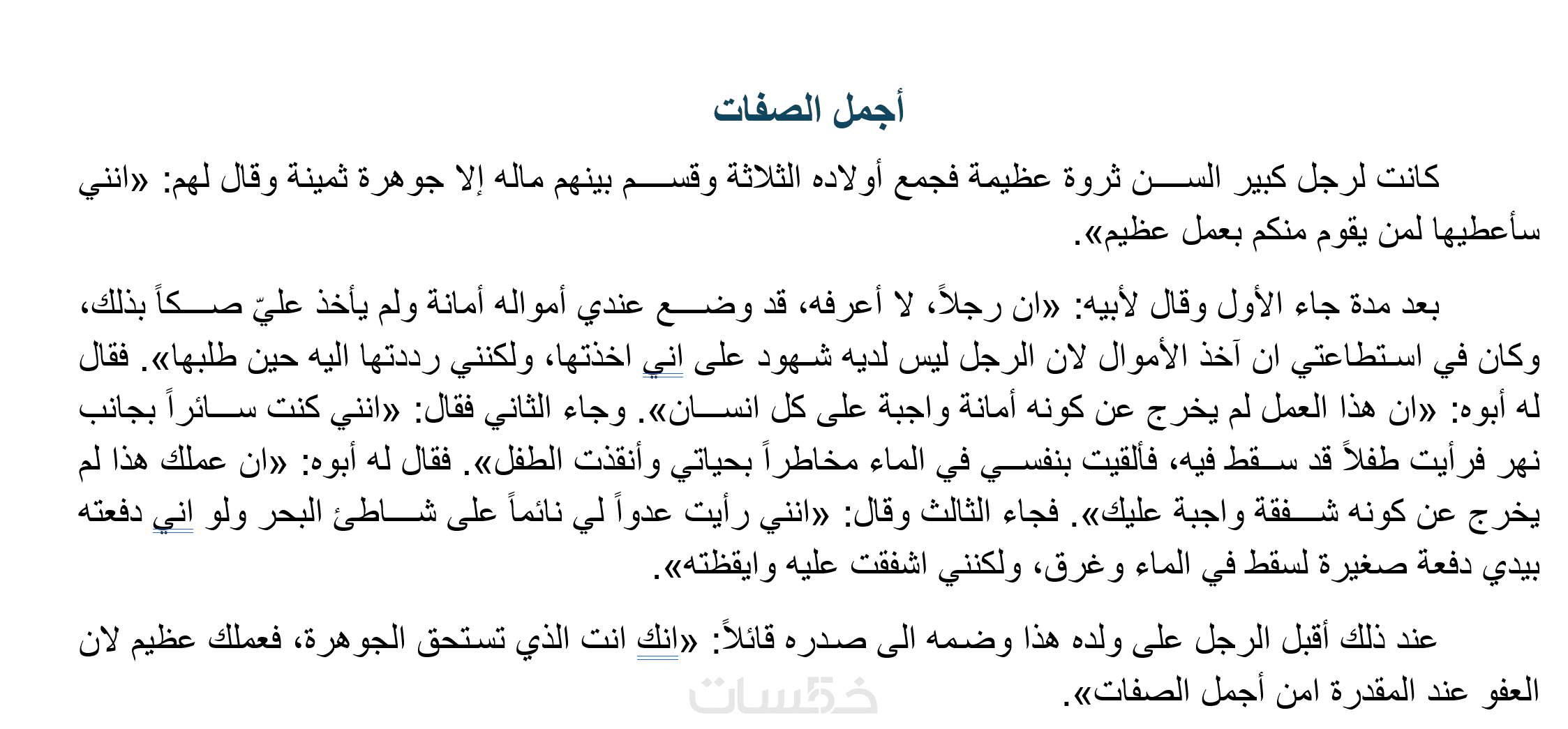 أجمل الصفات

كانت لرجل كبير السن ثروة عظيمة فجمع أولاده الثلاثة وقسم بينهم ماله إلا جوهرة ثمينة وقال لهم: «انني سأعطيها لمن يقوم منكم بعمل عظيم».

بعد مدة جاء الأول وقال لأبيه: «ان رجلاً، لا أعرفه، قد وضع عندي أمواله أمانة ولم يأخذ عليّ صكاً بذلك، وكان في استطاعتي ان آخذ الأموال لان الرجل ليس لديه شهود على اني اخذتها، ولكنني رددتها اليه حين طلبها». فقال له أبوه: «ان هذا العمل لم يخرج عن كونه أمانة واجبة على كل انسان». وجاء الثاني فقال: «انني كنت سائراً بجانب نهر فرأيت طفلاً قد سقط فيه، فألقيت بنفسي في الماء مخاطراً بحياتي وأنقذت الطفل». فقال له أبوه: «ان عملك هذا لم يخرج عن كونه شفقة واجبة عليك». فجاء الثالث وقال: «انني رأيت عدواً لي نائماً على شاطئ البحر ولو اني دفعته بيدي دفعة صغيرة لسقط في الماء وغرق، ولكنني اشفقت عليه وايقظته».

عند ذلك أقبل الرجل على ولده هذا وضمه الى صدره قائلاً: «انك انت الذي تستحق الجوهرة، فعملك عظيم لان العفو عند المقدرة امن أجمل الصفات».

خمسات